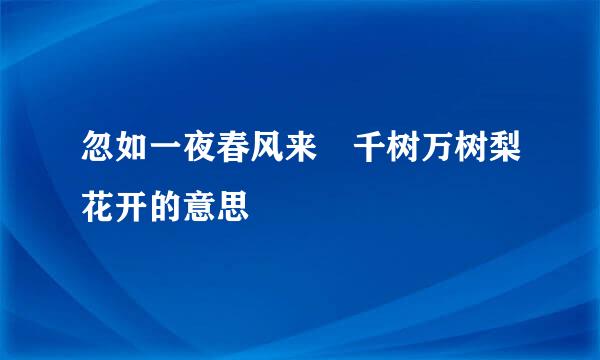 忽如一夜春风来　千树万树梨花开的意思